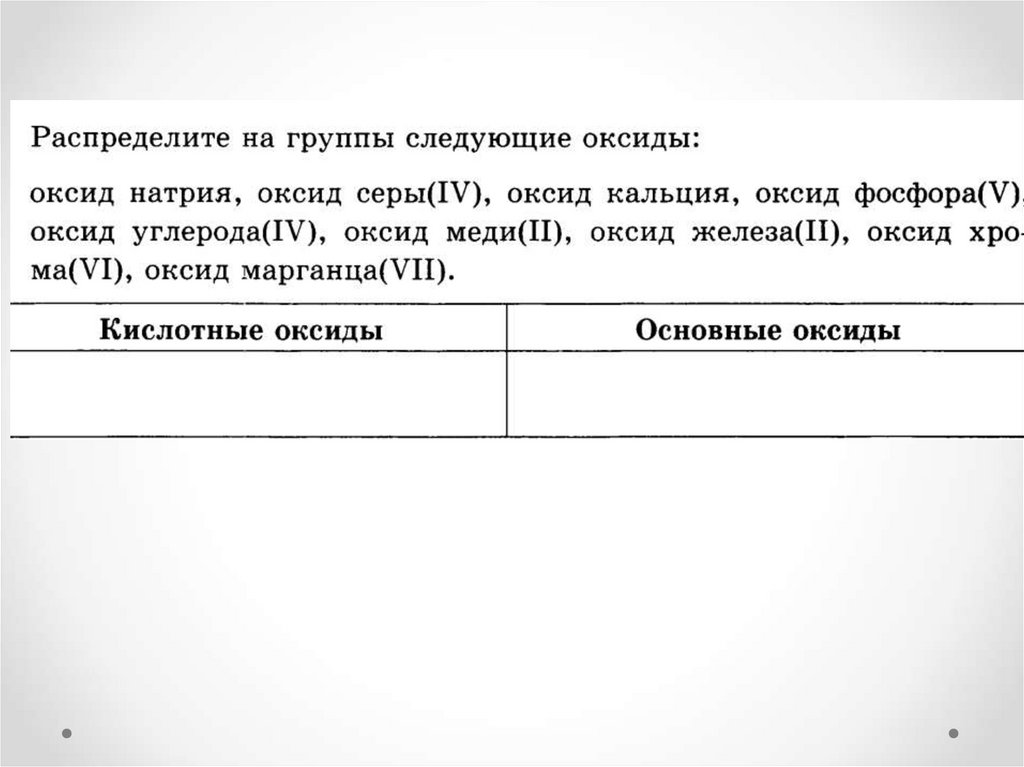 Распределите на группы следующие оксиды:

оксид натрия, оксид серы(IV), оксид кальция, оксид фосфора(V), оксид углерода(IV), оксид меди(II), оксид железа(II), оксид хрома(VI), оксид марганца(VII).

| Кислотные оксиды | Основные оксиды |
|---|---|
| | |